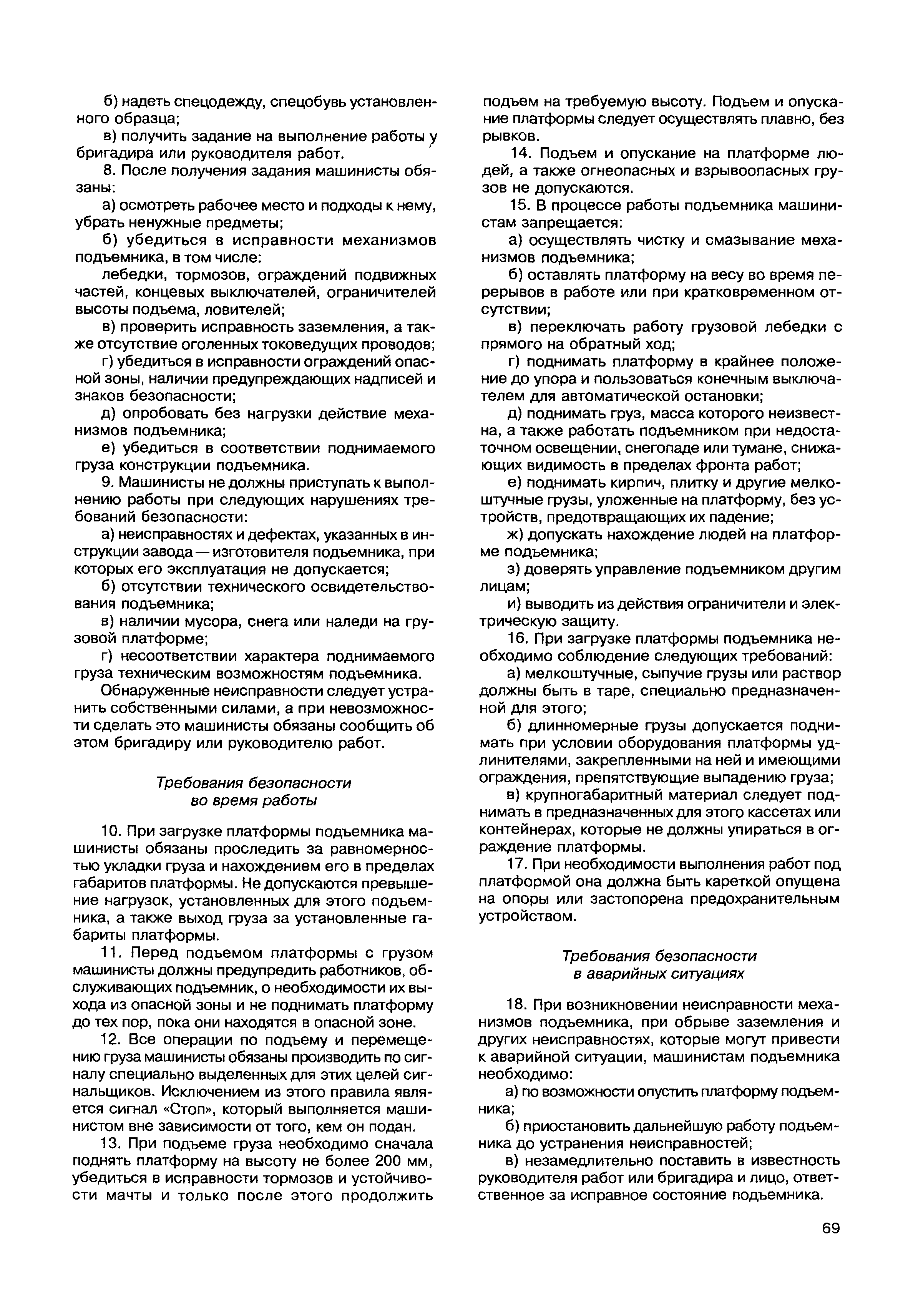 б) надеть спецодежду, спецобувь установленного образца;

в) получить задание на выполнение работы у бригадира или руководителя работ.

8. После получения задания машинисты обязаны:

а) осмотреть рабочее место и подходы к нему, убрать ненужные предметы;

б) убедиться в исправности механизмов подъемника, в том числе:

лебедки, тормозов, ограждений подвижных частей, концевых выключателей, ограничителей высоты подъема, ловителей;

в) проверить исправность заземления, а также отсутствие оголенных токоведущих проводов;

г) убедиться в исправности ограждений опасной зоны, наличии предупреждающих надписей и знаков безопасности;

д) опробовать без нагрузки действие механизмов подъемника;

е) убедиться в соответствии поднимаемого груза конструкции подъемника.

9. Машинисты не должны приступать к выполнению работы при следующих нарушениях требований безопасности:

а) неисправностях и дефектах, указанных в инструкции завода — изготовителя подъемника, при которых его эксплуатация не допускается;

б) отсутствии технического освидетельствования подъемника;

в) наличии мусора, снега или наледи на грузовой платформе;

г) несоответствии характера поднимаемого груза техническим возможностям подъемника.

Обнаруженные неисправности следует устранить собственными силами, а при невозможности сделать это машинисты обязаны сообщить об этом бригадиру или руководителю работ.

Требования безопасности
во время работы

10. При загрузке платформы подъемника машинисты обязаны проследить за равномерностью укладки груза и нахождением его в пределах габаритов платформы. Не допускаются превышение нагрузок, установленных для этого подъемника, а также выход груза за установленные габариты платформы.

11. Перед подъемом платформы с грузом машинисты должны предупредить работников, обслуживающих подъемник, о необходимости их выхода из опасной зоны и не поднимать платформу до тех пор, пока они находятся в опасной зоне.

12. Все операции по подъему и перемещению груза машинисты обязаны производить по сигналу специально выделенных для этих целей сигнальщиков. Исключением из этого правила является сигнал «Стоп», который выполняется машинистом вне зависимости от того, кем он подан.

13. При подъеме груза необходимо сначала поднять платформу на высоту не более 200 мм, убедиться в исправности тормозов и устойчивости мачты и только после этого продолжить подъем на требуемую высоту. Подъем и опускание платформы следует осуществлять плавно, без рывков.

14. Подъем и опускание на платформе людей, а также огнеопасных и взрывоопасных грузов не допускаются.

15. В процессе работы подъемника машинистам запрещается:

а) осуществлять чистку и смазывание механизмов подъемника;

б) оставлять платформу на весу во время перерывов в работе или при кратковременном отсутствии;

в) переключать работу грузовой лебедки с прямого на обратный ход;

г) поднимать платформу в крайнее положение до упора и пользоваться конечным выключателем для автоматической остановки;

д) поднимать груз, масса которого неизвестна, а также работать подъемником при недостаточном освещении, снегопаде или тумане, снижающих видимость в пределах фронта работ;

е) поднимать кирпич, плитку и другие мелкоштучные грузы, уложенные на платформу, без устройств, предотвращающих их падение;

ж) допускать нахождение людей на платформе подъемника;

з) доверять управление подъемником другим лицам;

и) выводить из действия ограничители и электрическую защиту.

16. При загрузке платформы подъемника необходимо соблюдение следующих требований:

а) мелкоштучные, сыпучие грузы или раствор должны быть в таре, специально предназначенной для этого;

б) длинномерные грузы допускается поднимать при условии оборудования платформы удлинителями, закрепленными на ней и имеющими ограждения, препятствующие выпадению груза;

в) крупногабаритный материал следует поднимать в предназначенных для этого кассетах или контейнерах, которые не должны упираться в ограждение платформы.

17. При необходимости выполнения работ под платформой она должна быть кареткой опущена на опоры или застопорена предохранительным устройством.

Требования безопасности
в аварийных ситуациях

18. При возникновении неисправности механизмов подъемника, при обрыве заземления и других неисправностях, которые могут привести к аварийной ситуации, машинистам подъемника необходимо:

а) по возможности опустить платформу подъемника;

б) приостановить дальнейшую работу подъемника до устранения неисправностей;

в) незамедлительно поставить в известность руководителя работ или бригадира и лицо, ответственное за исправное состояние подъемника.

69